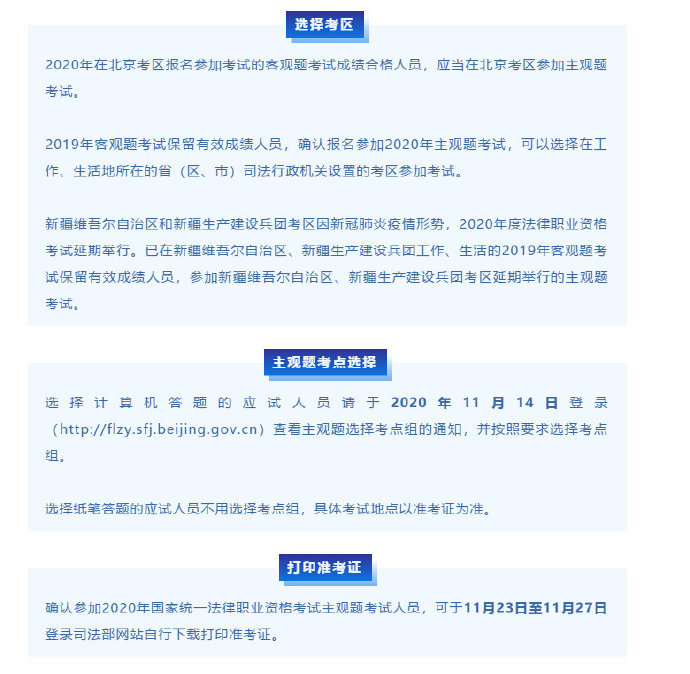 选择考区

2020年在北京考区报名参加考试的客观题考试成绩合格人员，应当在北京考区参加主观题考试。

2019年客观题考试保留有效成绩人员，确认报名参加2020年主观题考试，可以选择在工作、生活地所在的省（区、市）司法行政机关设置的考区参加考试。

新疆维吾尔自治区和新疆生产建设兵团考区因新冠肺炎疫情形势，2020年度法律职业资格考试延期举行。已在新疆维吾尔自治区、新疆生产建设兵团工作、生活的2019年客观题考试保留有效成绩人员，参加新疆维吾尔自治区、新疆生产建设兵团考区延期举行的主观题考试。

主观题考点选择

选择计算机答题的应试人员请于2020年11月14日登录（http://flzy.sfj.beijing.gov.cn）查看主观题选择考点组的通知，并按照要求选择考点组。

选择纸笔答题的应试人员不用选择考点组，具体考试地点以准考证为准。

打印准考证

确认参加2020年国家统一法律职业资格考试主观题考试人员，可于11月23日至11月27日登录司法部网站自行下载打印准考证。